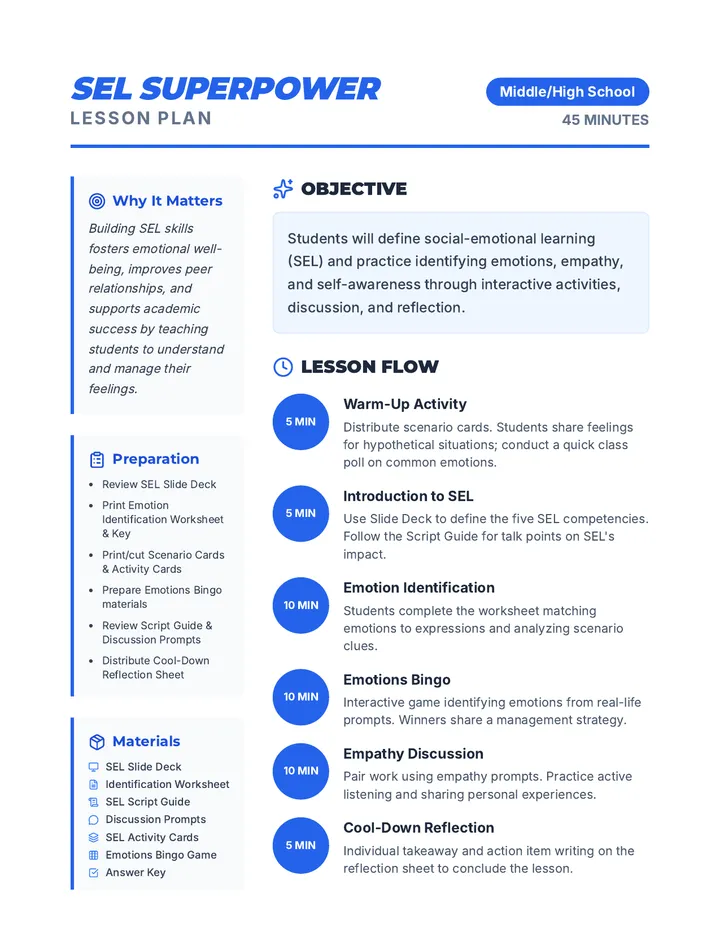 SEL SUPERPOWER
LESSON PLAN

Middle/High School
45 MINUTES

Why It Matters

Building SEL skills fosters emotional well-being, improves peer relationships, and supports academic success by teaching students to understand and manage their feelings.

Preparation

• Review SEL Slide Deck
• Print Emotion Identification Worksheet & Key
• Print/cut Scenario Cards & Activity Cards
• Prepare Emotions Bingo materials
• Review Script Guide & Discussion Prompts
• Distribute Cool-Down Reflection Sheet

Materials

SEL Slide Deck
Identification Worksheet
SEL Script Guide
Discussion Prompts
SEL Activity Cards
Emotions Bingo Game
Answer Key

OBJECTIVE

Students will define social-emotional learning (SEL) and practice identifying emotions, empathy, and self-awareness through interactive activities, discussion, and reflection.

LESSON FLOW

5 MIN
Warm-Up Activity
Distribute scenario cards. Students share feelings for hypothetical situations; conduct a quick class poll on common emotions.

5 MIN
Introduction to SEL
Use Slide Deck to define the five SEL competencies. Follow the Script Guide for talk points on SEL's impact.

10 MIN
Emotion Identification
Students complete the worksheet matching emotions to expressions and analyzing scenario clues.

10 MIN
Emotions Bingo
Interactive game identifying emotions from real-life prompts. Winners share a management strategy.

10 MIN
Empathy Discussion
Pair work using empathy prompts. Practice active listening and sharing personal experiences.

5 MIN
Cool-Down Reflection
Individual takeaway and action item writing on the reflection sheet to conclude the lesson.